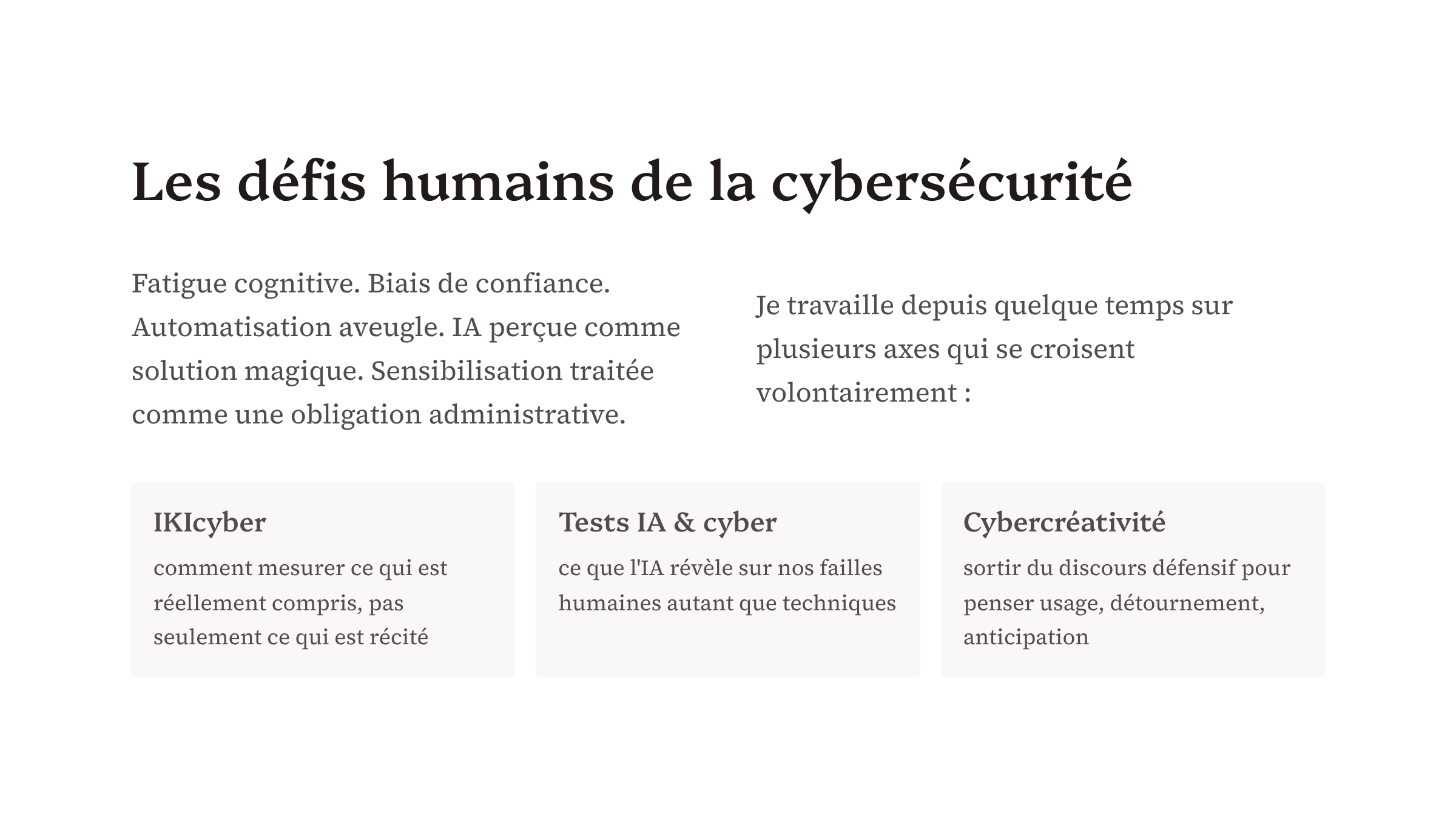 Les défis humains de la cybersécurité

Fatigue cognitive. Biais de confiance. Automatisation aveugle. IA perçue comme solution magique. Sensibilisation traitée comme une obligation administrative.

Je travaille depuis quelque temps sur plusieurs axes qui se croisent volontairement :

IKIcyber
comment mesurer ce qui est réellement compris, pas seulement ce qui est récité

Tests IA & cyber
ce que l'IA révèle sur nos failles humaines autant que techniques

Cybercréativité
sortir du discours défensif pour penser usage, détournement, anticipation